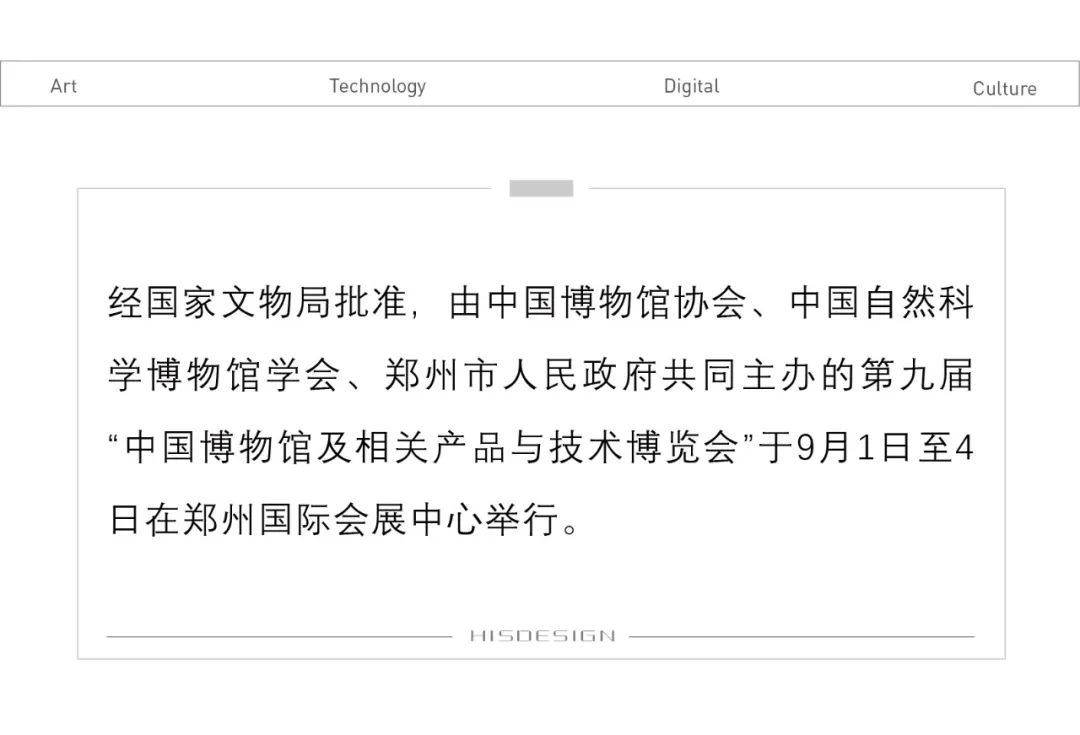 Art Technology Digital Culture

经国家文物局批准，由中国博物馆协会、中国自然科学博物馆学会、郑州市人民政府共同主办的第九届“中国博物馆及相关产品与技术博览会”于9月1日至4日在郑州国际会展中心举行。

HISDESIGN